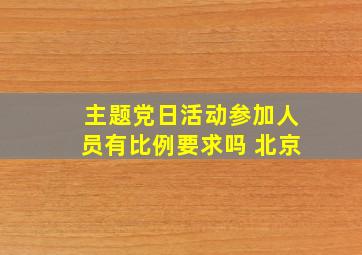 主题党日活动参加人员有比例要求吗 北京